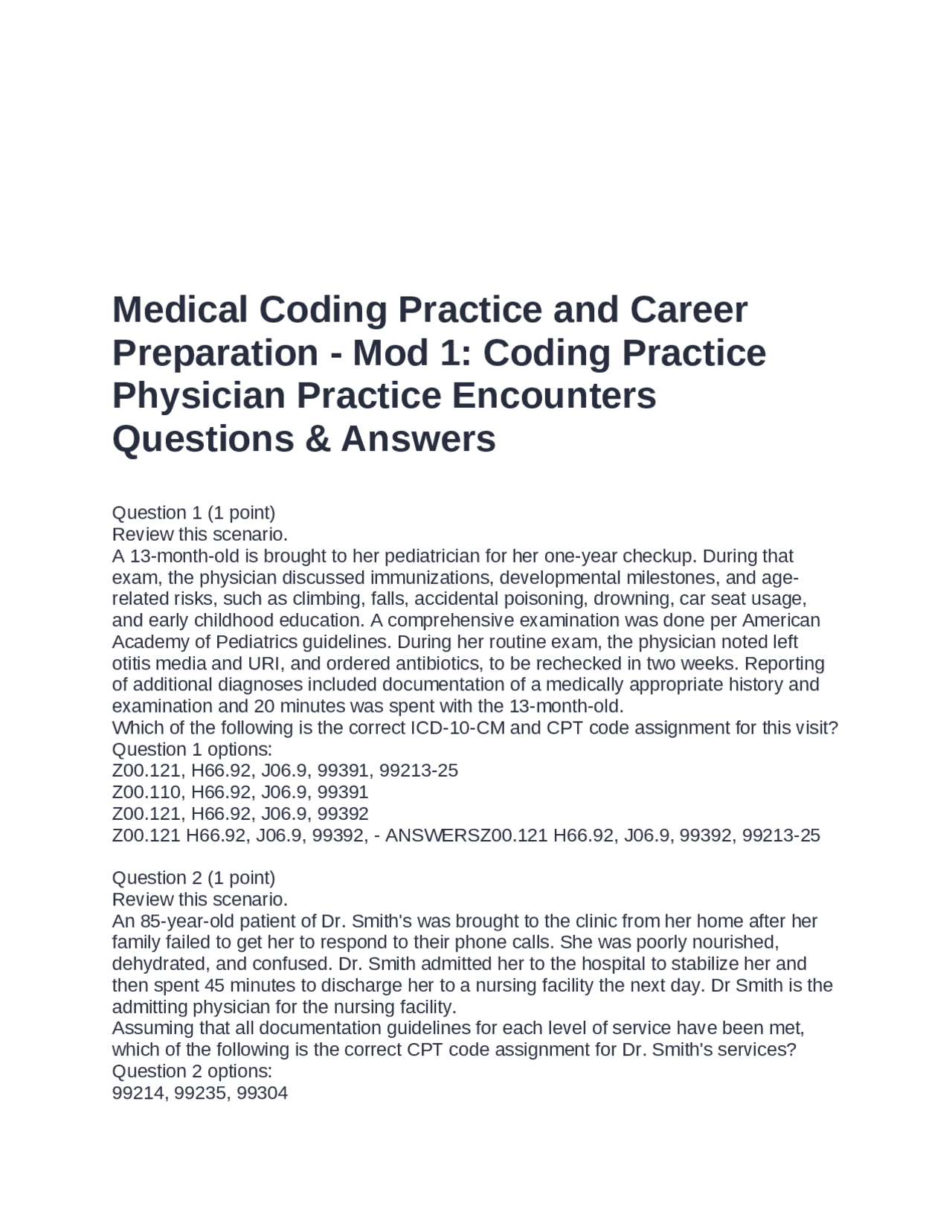 Medical Coding Practice and Career Preparation - Mod 1: Coding Practice Physician Practice Encounters Questions & Answers

Question 1 (1 point)
Review this scenario.
A 13-month-old is brought to her pediatrician for her one-year checkup. During that exam, the physician discussed immunizations, developmental milestones, and age-related risks, such as climbing, falls, accidental poisoning, drowning, car seat usage, and early childhood education. A comprehensive examination was done per American Academy of Pediatrics guidelines. During her routine exam, the physician noted left otitis media and URI, and ordered antibiotics, to be rechecked in two weeks. Reporting of additional diagnoses included documentation of a medically appropriate history and examination and 20 minutes was spent with the 13-month-old.
Which of the following is the correct ICD-10-CM and CPT code assignment for this visit?
Question 1 options:
Z00.121, H66.92, J06.9, 99391, 99213-25
Z00.110, H66.92, J06.9, 99391
Z00.121, H66.92, J06.9, 99392
Z00.121 H66.92, J06.9, 99392, - ANSWERSZ00.121 H66.92, J06.9, 99392, 99213-25

Question 2 (1 point)
Review this scenario.
An 85-year-old patient of Dr. Smith's was brought to the clinic from her home after her family failed to get her to respond to their phone calls. She was poorly nourished, dehydrated, and confused. Dr. Smith admitted her to the hospital to stabilize her and then spent 45 minutes to discharge her to a nursing facility the next day. Dr Smith is the admitting physician for the nursing facility.
Assuming that all documentation guidelines for each level of service have been met, which of the following is the correct CPT code assignment for Dr. Smith's services?
Question 2 options:
99214, 99235, 99304